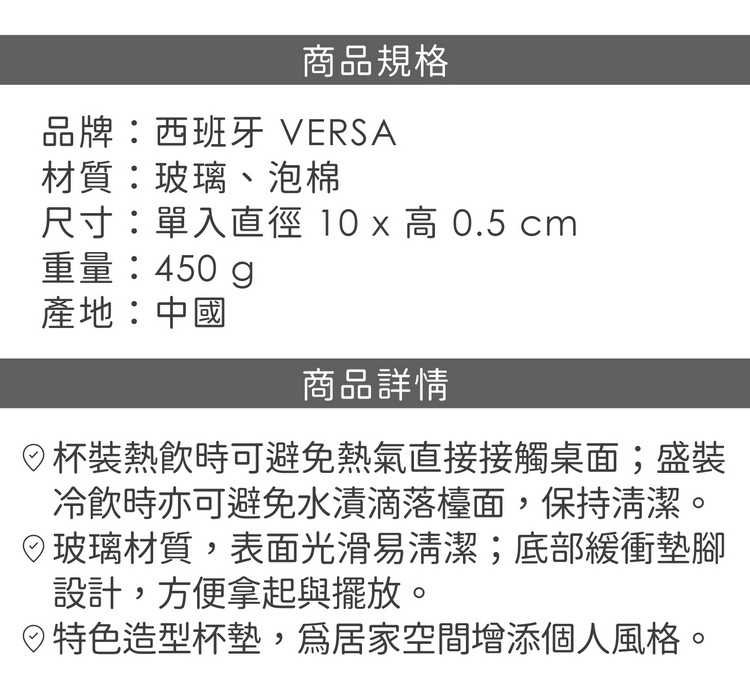 商品規格

品牌：西班牙 VERSA
材質：玻璃、泡棉
尺寸：單入直徑 10 x 高 0.5 cm
重量：450 g
產地：中國

商品詳情

杯裝熱飲時可避免熱氣直接接觸桌面；盛裝冷飲時亦可避免水漬滴落檯面，保持清潔。
玻璃材質，表面光滑易清潔；底部緩衝墊腳設計，方便拿起與擺放。
特色造型杯墊，爲居家空間增添個人風格。